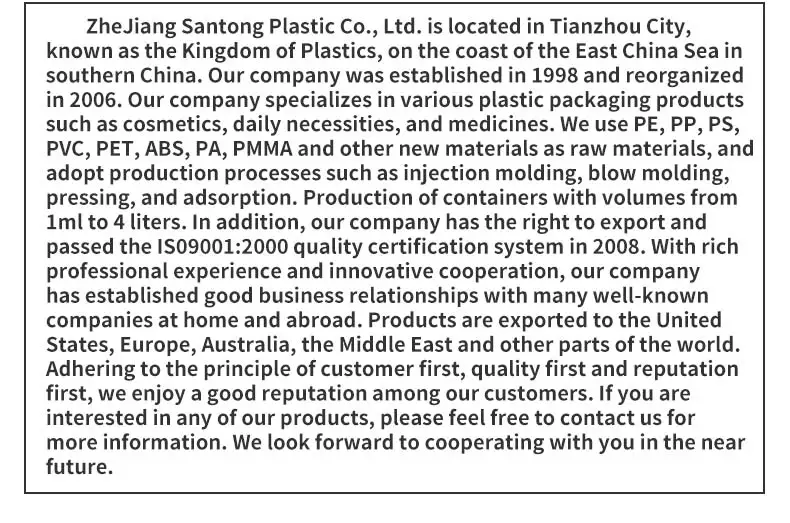 ZheJiang Santong Plastic Co., Ltd. is located in Tianzhou City, known as the Kingdom of Plastics, on the coast of the East China Sea in southern China. Our company was established in 1998 and reorganized in 2006. Our company specializes in various plastic packaging products such as cosmetics, daily necessities, and medicines. We use PE, PP, PS, PVC, PET, ABS, PA, PMMA and other new materials as raw materials, and adopt production processes such as injection molding, blow molding, pressing, and adsorption. Production of containers with volumes from 1ml to 4 liters. In addition, our company has the right to export and passed the IS09001:2000 quality certification system in 2008. With rich professional experience and innovative cooperation, our company has established good business relationships with many well-known companies at home and abroad. Products are exported to the United States, Europe, Australia, the Middle East and other parts of the world. Adhering to the principle of customer first, quality first and reputation first, we enjoy a good reputation among our customers. If you are interested in any of our products, please feel free to contact us for more information. We look forward to cooperating with you in the near future.